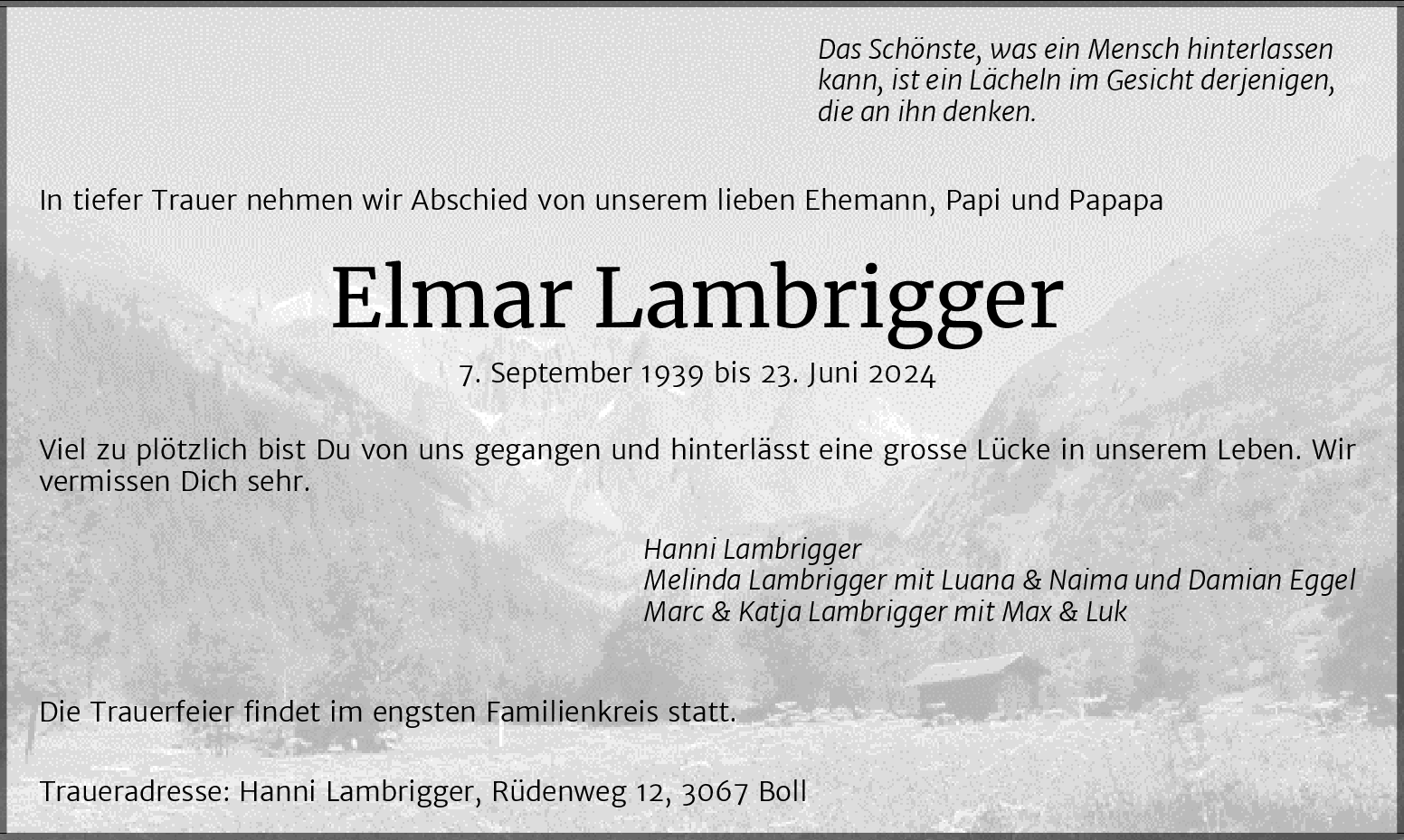 Das Schönste, was ein Mensch hinterlassen kann, ist ein Lächeln im Gesicht derjenigen, die an ihn denken.

In tiefer Trauer nehmen wir Abschied von unserem lieben Ehemann, Papi und Papapa

Elmar Lambrigger

7. September 1939 bis 23. Juni 2024

Viel zu plötzlich bist Du von uns gegangen und hinterlässt eine grosse Lücke in unserem Leben. Wir vermissen Dich sehr.

Hanni Lambrigger
Melinda Lambrigger mit Luana & Naima und Damian Eggel
Marc & Katja Lambrigger mit Max & Luk

Die Trauerfeier findet im engsten Familienkreis statt.

Traueradresse: Hanni Lambrigger, Rüdenweg 12, 3067 Boll